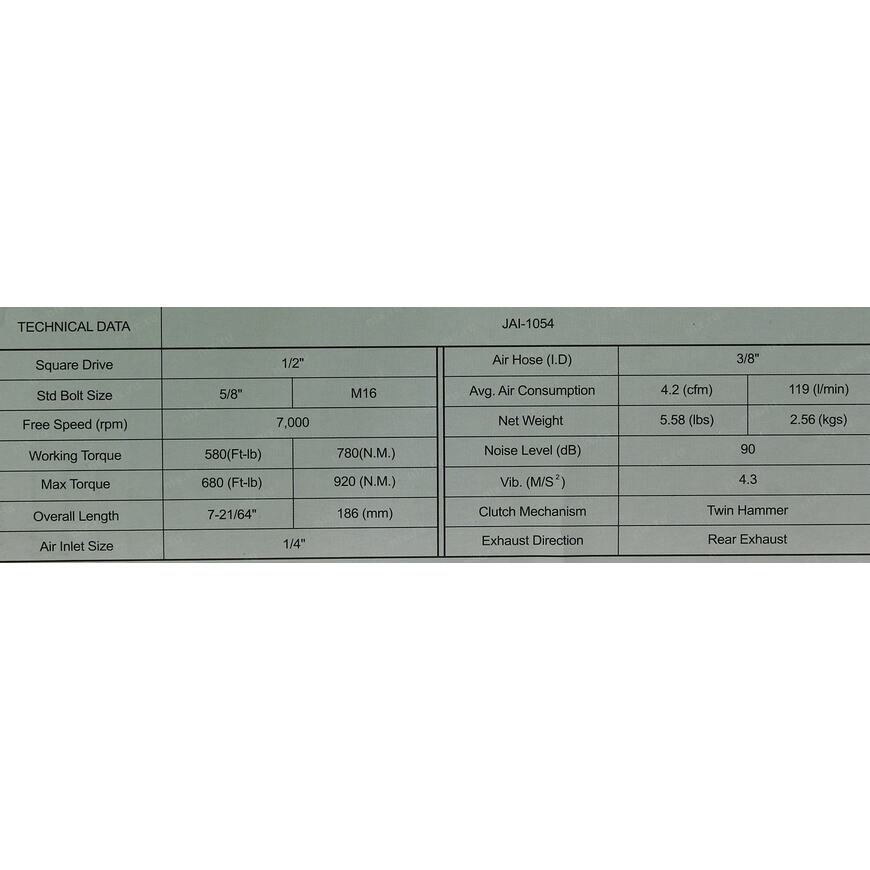 | TECHNICAL DATA | JAI-1054 | | | | |
|---|---|---|---|---|---|
| Square Drive | 1/2" | | Air Hose (I.D) | 3/8" | |
| Std Bolt Size | 5/8" | M16 | Avg. Air Consumption | 4.2 (cfm) | 119 (l/min) |
| Free Speed (rpm) | 7,000 | | Net Weight | 5.58 (lbs) | 2.56 (kgs) |
| Working Torque | 580(Ft-lb) | 780(N.M.) | Noise Level (dB) | 90 | |
| Max Torque | 680 (Ft-lb) | 920 (N.M.) | Vib. ($M/S^2$) | 4.3 | |
| Overall Length | 7-21/64" | 186 (mm) | Clutch Mechanism | Twin Hammer | |
| Air Inlet Size | 1/4" | | Exhaust Direction | Rear Exhaust | |